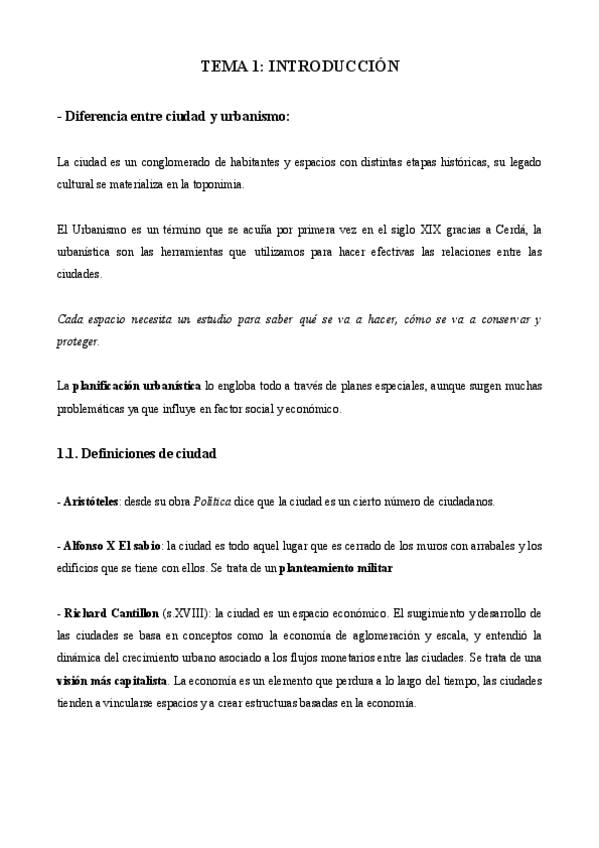 TEMA 1: INTRODUCCIÓN

- Diferencia entre ciudad y urbanismo:

La ciudad es un conglomerado de habitantes y espacios con distintas etapas históricas, su legado cultural se materializa en la toponimia.

El Urbanismo es un término que se acuña por primera vez en el siglo XIX gracias a Cerdá, la urbanística son las herramientas que utilizamos para hacer efectivas las relaciones entre las ciudades.

Cada espacio necesita un estudio para saber qué se va a hacer, cómo se va a conservar y proteger.

La planificación urbanística lo engloba todo a través de planes especiales, aunque surgen muchas problemáticas ya que influye en factor social y económico.

1.1. Definiciones de ciudad

- Aristóteles: desde su obra Política dice que la ciudad es un cierto número de ciudadanos.

- Alfonso X El sabio: la ciudad es todo aquel lugar que es cerrado de los muros con arrabales y los edificios que se tiene con ellos. Se trata de un planteamiento militar

- Richard Cantillon (s.XVIII): la ciudad es un espacio económico. El surgimiento y desarrollo de las ciudades se basa en conceptos como la economía de aglomeración y escala, y entendió la dinámica del crecimiento urbano asociado a los flujos monetarios entre las ciudades. Se trata de una visión más capitalista. La economía es un elemento que perdura a lo largo del tiempo, las ciudades tienden a vincularse espacios y a crear estructuras basadas en la economía.